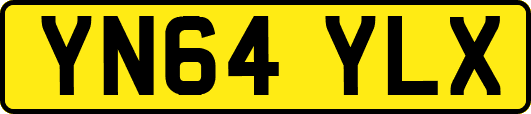 YN64 YLX